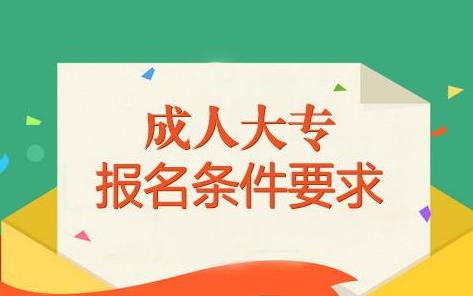 成人大专
报名条件要求